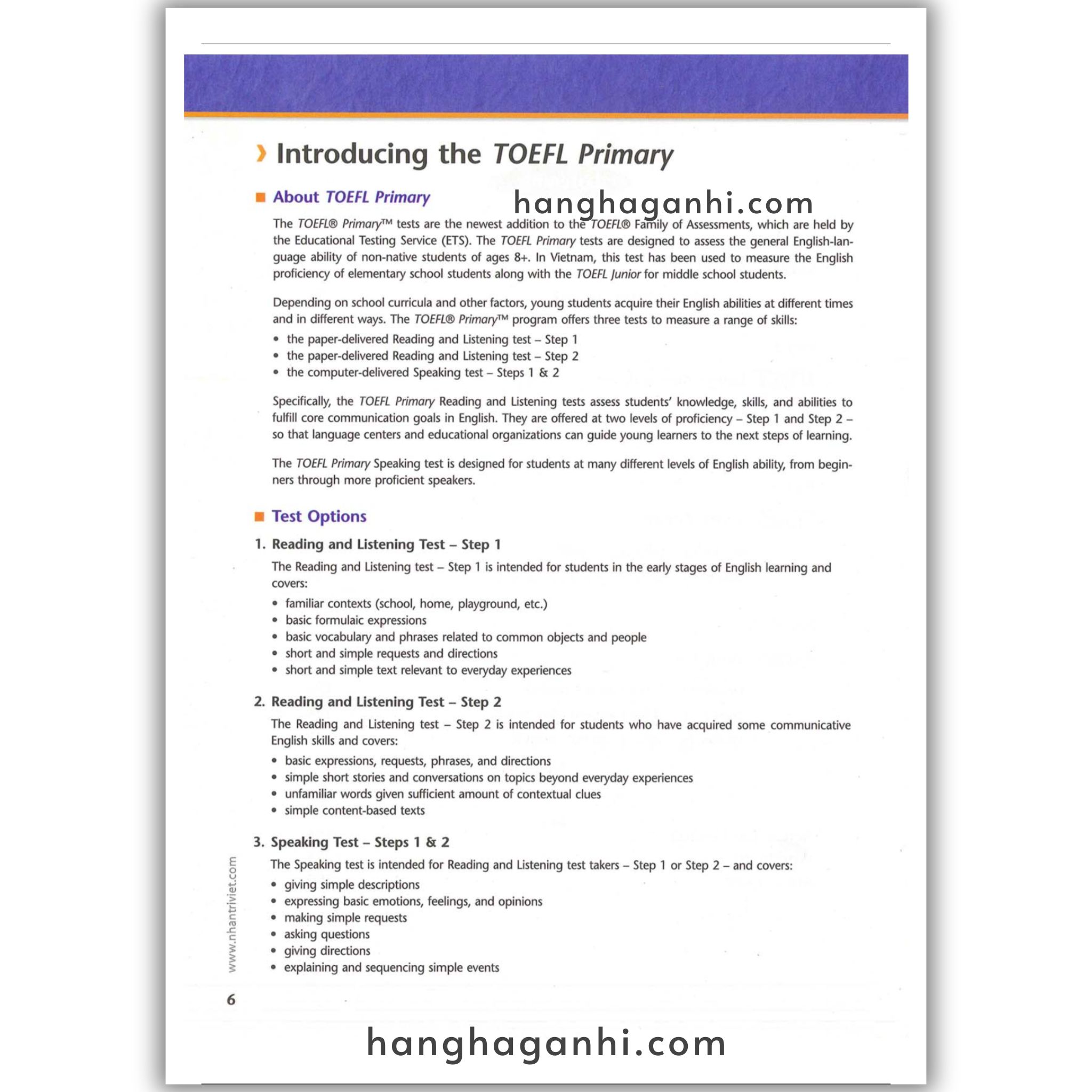 Introducing the TOEFL Primary

About TOEFL Primary

hanghaganhi.com

The TOEFL® Primary™ tests are the newest addition to the TOEFL® Family of Assessments, which are held by the Educational Testing Service (ETS). The TOEFL Primary tests are designed to assess the general English-language ability of non-native students of ages 8+. In Vietnam, this test has been used to measure the English proficiency of elementary school students along with the TOEFL Junior for middle school students.

Depending on school curricula and other factors, young students acquire their English abilities at different times and in different ways. The TOEFL® Primary™ program offers three tests to measure a range of skills:
• the paper-delivered Reading and Listening test – Step 1
• the paper-delivered Reading and Listening test – Step 2
• the computer-delivered Speaking test – Steps 1 & 2

Specifically, the TOEFL Primary Reading and Listening tests assess students' knowledge, skills, and abilities to fulfill core communication goals in English. They are offered at two levels of proficiency – Step 1 and Step 2 – so that language centers and educational organizations can guide young learners to the next steps of learning.

The TOEFL Primary Speaking test is designed for students at many different levels of English ability, from beginners through more proficient speakers.

Test Options

1. Reading and Listening Test – Step 1

The Reading and Listening test – Step 1 is intended for students in the early stages of English learning and covers:
• familiar contexts (school, home, playground, etc.)
• basic formulaic expressions
• basic vocabulary and phrases related to common objects and people
• short and simple requests and directions
• short and simple text relevant to everyday experiences

2. Reading and Listening Test – Step 2

The Reading and Listening test – Step 2 is intended for students who have acquired some communicative English skills and covers:
• basic expressions, requests, phrases, and directions
• simple short stories and conversations on topics beyond everyday experiences
• unfamiliar words given sufficient amount of contextual clues
• simple content-based texts

3. Speaking Test – Steps 1 & 2

The Speaking test is intended for Reading and Listening test takers – Step 1 or Step 2 – and covers:
• giving simple descriptions
• expressing basic emotions, feelings, and opinions
• making simple requests
• asking questions
• giving directions
• explaining and sequencing simple events

www.nhantriviet.com

6

hanghaganhi.com